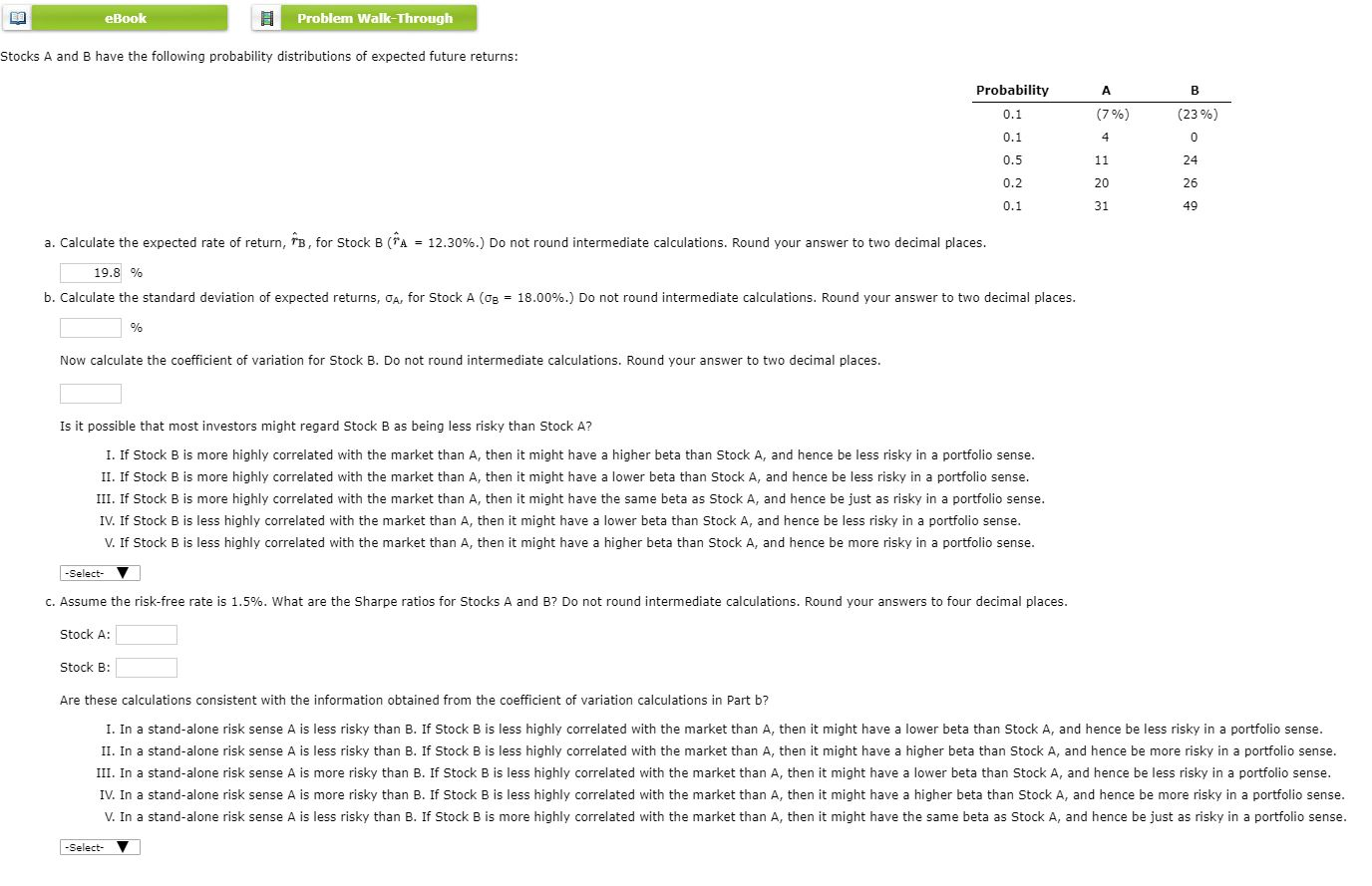 eBook

Problem Walk-Through

Stocks A and B have the following probability distributions of expected future returns:

| Probability | A | B |
|---|---|---|
| 0.1 | (7%) | (23%) |
| 0.1 | 4 | 0 |
| 0.5 | 11 | 24 |
| 0.2 | 20 | 26 |
| 0.1 | 31 | 49 |

a. Calculate the expected rate of return, $\hat{r}_B$, for Stock B ($\hat{r}_A$ = 12.30%.) Do not round intermediate calculations. Round your answer to two decimal places.

19.8 %

b. Calculate the standard deviation of expected returns, $\sigma_A$, for Stock A ($\sigma_B$ = 18.00%.) Do not round intermediate calculations. Round your answer to two decimal places.

%

Now calculate the coefficient of variation for Stock B. Do not round intermediate calculations. Round your answer to two decimal places.

Is it possible that most investors might regard Stock B as being less risky than Stock A?

I. If Stock B is more highly correlated with the market than A, then it might have a higher beta than Stock A, and hence be less risky in a portfolio sense.
II. If Stock B is more highly correlated with the market than A, then it might have a lower beta than Stock A, and hence be less risky in a portfolio sense.
III. If Stock B is more highly correlated with the market than A, then it might have the same beta as Stock A, and hence be just as risky in a portfolio sense.
IV. If Stock B is less highly correlated with the market than A, then it might have a lower beta than Stock A, and hence be less risky in a portfolio sense.
V. If Stock B is less highly correlated with the market than A, then it might have a higher beta than Stock A, and hence be more risky in a portfolio sense.

-Select-

c. Assume the risk-free rate is 1.5%. What are the Sharpe ratios for Stocks A and B? Do not round intermediate calculations. Round your answers to four decimal places.

Stock A:

Stock B:

Are these calculations consistent with the information obtained from the coefficient of variation calculations in Part b?

I. In a stand-alone risk sense A is less risky than B. If Stock B is less highly correlated with the market than A, then it might have a lower beta than Stock A, and hence be less risky in a portfolio sense.
II. In a stand-alone risk sense A is less risky than B. If Stock B is less highly correlated with the market than A, then it might have a higher beta than Stock A, and hence be more risky in a portfolio sense.
III. In a stand-alone risk sense A is more risky than B. If Stock B is less highly correlated with the market than A, then it might have a lower beta than Stock A, and hence be less risky in a portfolio sense.
IV. In a stand-alone risk sense A is more risky than B. If Stock B is less highly correlated with the market than A, then it might have a higher beta than Stock A, and hence be more risky in a portfolio sense.
V. In a stand-alone risk sense A is less risky than B. If Stock B is more highly correlated with the market than A, then it might have the same beta as Stock A, and hence be just as risky in a portfolio sense.

-Select-